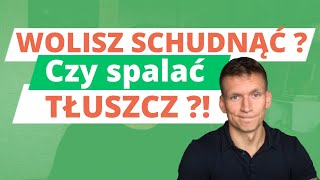 WOLISZ SCHUDNĄĆ ?
Czy spalać
TŁUSZCZ ?!